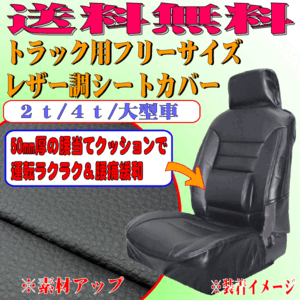 送料無料

トラック用フリーサイズ
レザー調シートカバー

２ｔ/４ｔ/大型車

50㎜厚の腰当てクッションで
運転ラクラク＆腰痛緩和

※素材アップ

※装着イメージ